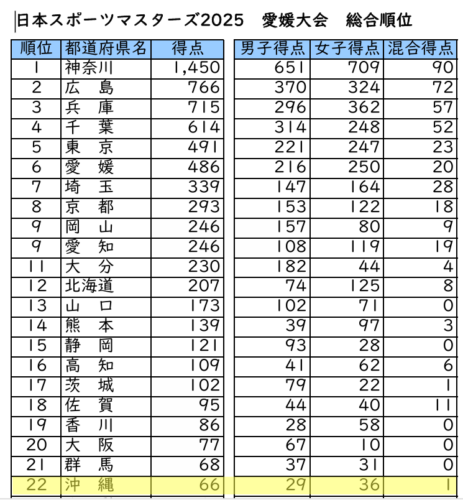 日本スポーツマスターズ2025　愛媛大会　総合順位

| 順位 | 都道府県名 | 得点 | 男子得点 | 女子得点 | 混合得点 |
|---|---|---|---|---|---|
| 1 | 神奈川 | 1,450 | 651 | 709 | 90 |
| 2 | 広　島 | 766 | 370 | 324 | 72 |
| 3 | 兵　庫 | 715 | 296 | 362 | 57 |
| 4 | 千　葉 | 614 | 314 | 248 | 52 |
| 5 | 東　京 | 491 | 221 | 247 | 23 |
| 6 | 愛　媛 | 486 | 216 | 250 | 20 |
| 7 | 埼　玉 | 339 | 147 | 164 | 28 |
| 8 | 京　都 | 293 | 153 | 122 | 18 |
| 9 | 岡　山 | 246 | 157 | 80 | 9 |
| 9 | 愛　知 | 246 | 108 | 119 | 19 |
| 11 | 大　分 | 230 | 182 | 44 | 4 |
| 12 | 北海道 | 207 | 74 | 125 | 8 |
| 13 | 山　口 | 173 | 102 | 71 | 0 |
| 14 | 熊　本 | 139 | 39 | 97 | 3 |
| 15 | 静　岡 | 121 | 93 | 28 | 0 |
| 16 | 高　知 | 109 | 41 | 62 | 6 |
| 17 | 茨　城 | 102 | 79 | 22 | 1 |
| 18 | 佐　賀 | 95 | 44 | 40 | 11 |
| 19 | 香　川 | 86 | 28 | 58 | 0 |
| 20 | 大　阪 | 77 | 67 | 10 | 0 |
| 21 | 群　馬 | 68 | 37 | 31 | 0 |
| 22 | 沖　縄 | 66 | 29 | 36 | 1 |